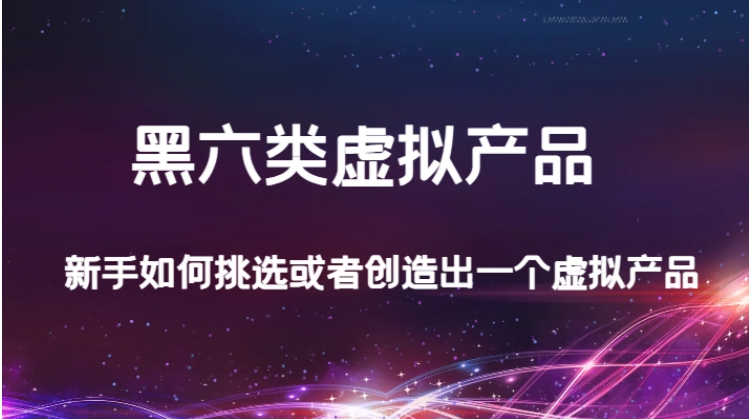 黑六类虚拟产品

新手如何挑选或者创造出一个虚拟产品